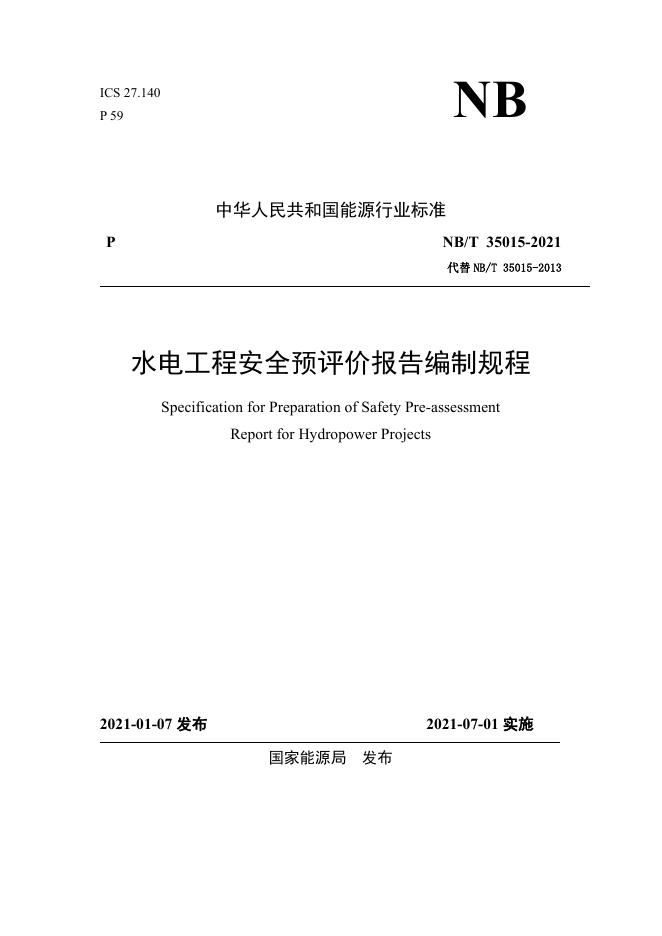 ICS 27.140
P 59

NB

中华人民共和国能源行业标准

P

NB/T 35015-2021

代替 NB/T 35015-2013

水电工程安全预评价报告编制规程

Specification for Preparation of Safety Pre-assessment Report for Hydropower Projects

2021-01-07 发布

2021-07-01 实施

国家能源局 发布